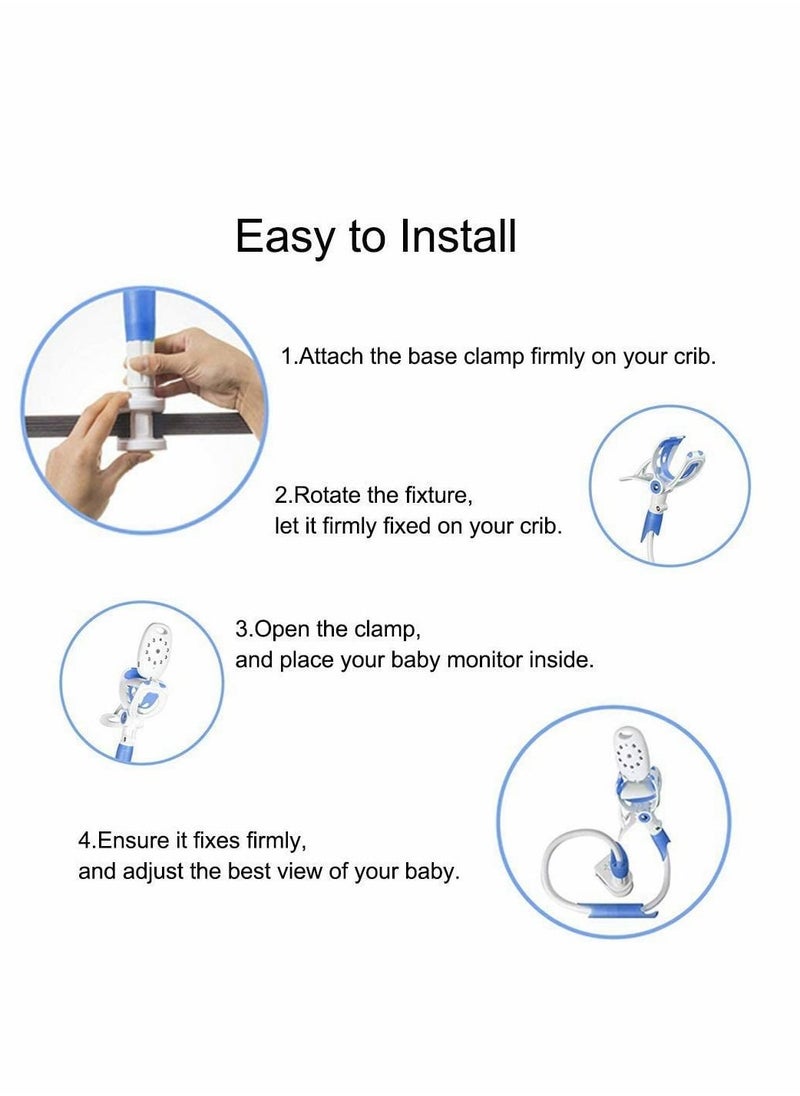 Easy to Install

1.Attach the base clamp firmly on your crib.

2.Rotate the fixture,
let it firmly fixed on your crib.

3.Open the clamp,
and place your baby monitor inside.

4.Ensure it fixes firmly,
and adjust the best view of your baby.